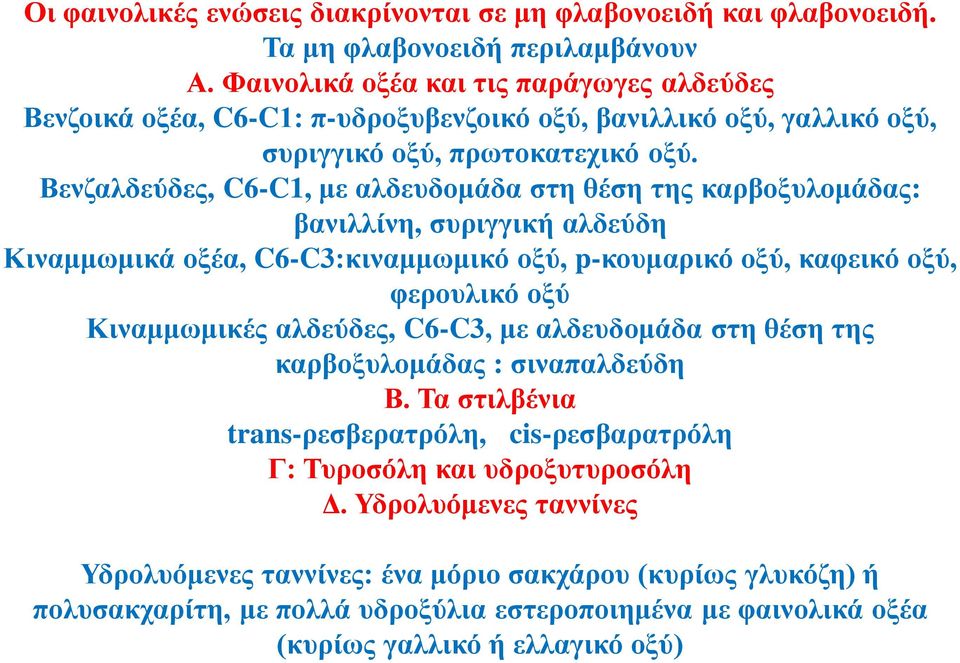 Οι φαινολικές ενώσεις διακρίνονται σε μη φλαβονοειδή και φλαβονοειδή.
Τα μη φλαβονοειδή περιλαμβάνουν
Α. Φαινολικά οξέα και τις παράγωγες αλδεύδες
Βενζοικά οξέα, C6-C1: π-υδροξυβενζοικό οξύ, βανιλλικό οξύ, γαλλικό οξύ, συριγγικό οξύ, πρωτοκατεχικό οξύ.
Βενζαλδεύδες, C6-C1, με αλδευδομάδα στη θέση της καρβοξυλομάδας: βανιλλίνη, συριγγική αλδεύδη
Κιναμμωμικά οξέα, C6-C3:κιναμμωμικό οξύ, p-κουμαρικό οξύ, καφεικό οξύ, φερουλικό οξύ
Κιναμμωμικές αλδεύδες, C6-C3, με αλδευδομάδα στη θέση της καρβοξυλομάδας : σιναπαλδεύδη
Β. Τα στιλβένια
trans-ρεσβερατρόλη, cis-ρεσβαρατρόλη
Γ: Τυροσόλη και υδροξυτυροσόλη
Δ. Υδρολυόμενες ταννίνες

Υδρολυόμενες ταννίνες: ένα μόριο σακχάρου (κυρίως γλυκόζη) ή πολυσακχαρίτη, με πολλά υδροξύλια εστεροποιημένα με φαινολικά οξέα (κυρίως γαλλικό ή ελλαγικό οξύ)